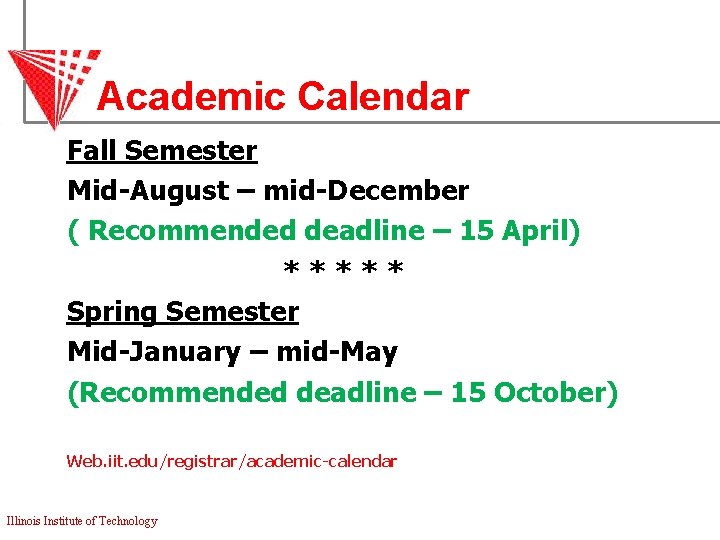 Academic Calendar

Fall Semester

Mid-August – mid-December

( Recommended deadline – 15 April)

* * * * *

Spring Semester

Mid-January – mid-May

(Recommended deadline – 15 October)

Web.iit.edu/registrar/academic-calendar

Illinois Institute of Technology